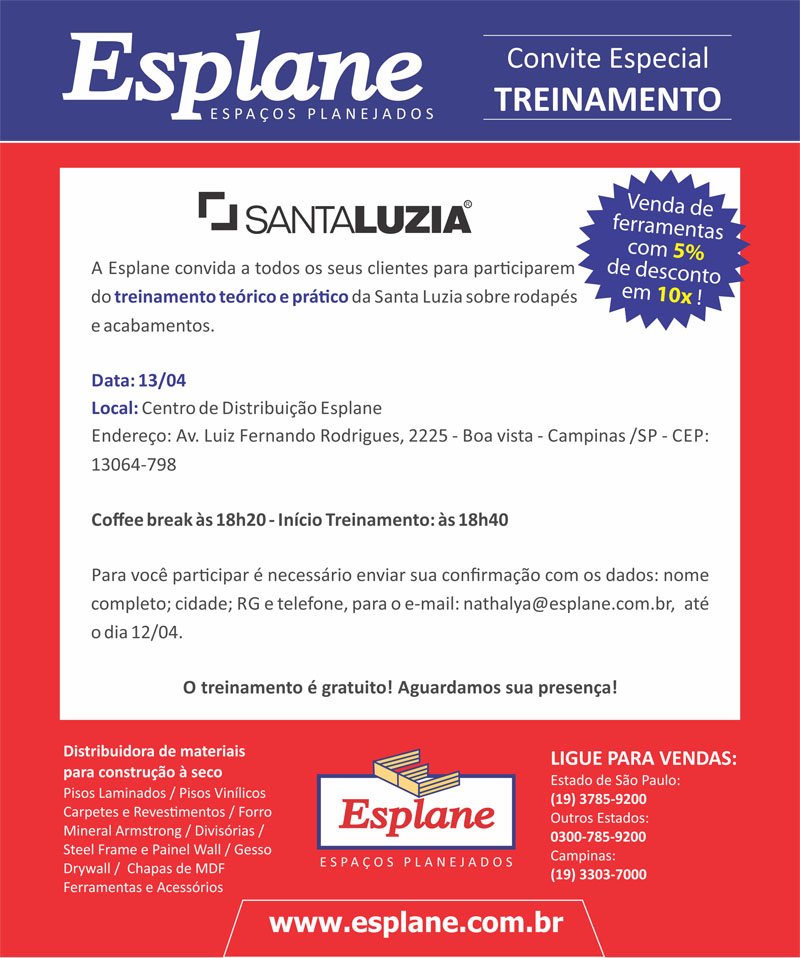 Esplane
ESPAÇOS PLANEJADOS

Convite Especial
TREINAMENTO

SANTALUZIA®

Venda de ferramentas com 5% de desconto em 10x !

A Esplane convida a todos os seus clientes para participarem do treinamento teórico e prático da Santa Luzia sobre rodapés e acabamentos.

Data: 13/04
Local: Centro de Distribuição Esplane
Endereço: Av. Luiz Fernando Rodrigues, 2225 - Boa vista - Campinas /SP - CEP: 13064-798

Coffee break às 18h20 - Início Treinamento: às 18h40

Para você participar é necessário enviar sua confirmação com os dados: nome completo; cidade; RG e telefone, para o e-mail: nathalya@esplane.com.br, até o dia 12/04.

O treinamento é gratuito! Aguardamos sua presença!

Distribuidora de materiais para construção à seco
Pisos Laminados / Pisos Vinílicos Carpetes e Revestimentos / Forro Mineral Armstrong / Divisórias / Steel Frame e Painel Wall / Gesso Drywall / Chapas de MDF Ferramentas e Acessórios

Esplane
ESPAÇOS PLANEJADOS

LIGUE PARA VENDAS:
Estado de São Paulo:
(19) 3785-9200
Outros Estados:
0300-785-9200
Campinas:
(19) 3303-7000

www.esplane.com.br